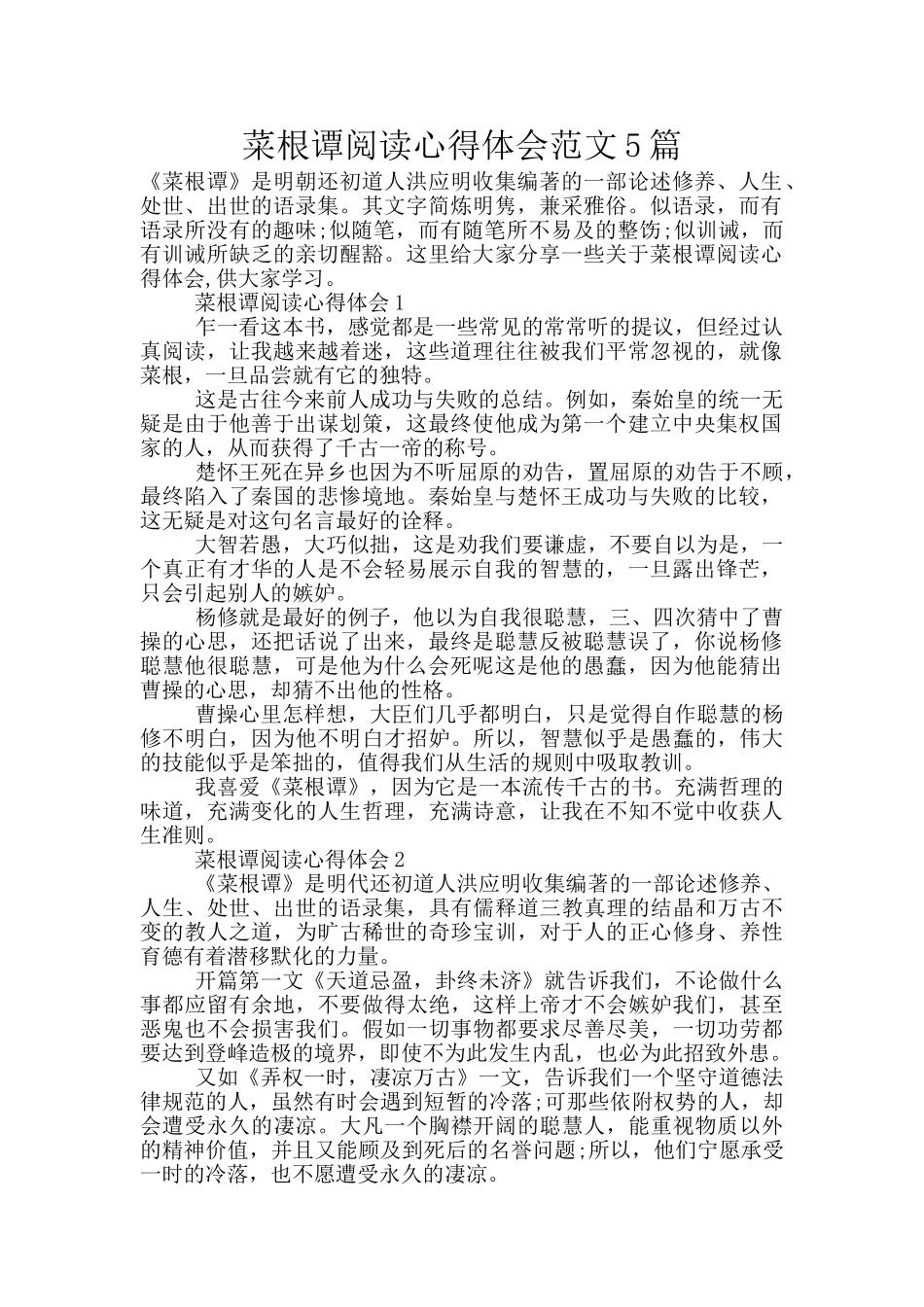 菜根谭阅读心得体会范文5篇

《菜根谭》是明朝还初道人洪应明收集编著的一部论述修养、人生、处世、出世的语录集。其文字简炼明隽，兼采雅俗。似语录，而有语录所没有的趣味;似随笔，而有随笔所不易及的整饬;似训诫，而有训诫所缺乏的亲切醒豁。这里给大家分享一些关于菜根谭阅读心得体会,供大家学习。

菜根谭阅读心得体会1

乍一看这本书，感觉都是一些常见的常常听的提议，但经过认真阅读，让我越来越着迷，这些道理往往被我们平常忽视的，就像菜根，一旦品尝就有它的独特。

这是古往今来前人成功与失败的总结。例如，秦始皇的统一无疑是由于他善于出谋划策，这最终使他成为第一个建立中央集权国家的人，从而获得了千古一帝的称号。

楚怀王死在异乡也因为不听屈原的劝告，置屈原的劝告于不顾，最终陷入了秦国的悲惨境地。秦始皇与楚怀王成功与失败的比较，这无疑是对这句名言最好的诠释。

大智若愚，大巧似拙，这是劝我们要谦虚，不要自以为是，一个真正有才华的人是不会轻易展示自我的智慧的，一旦露出锋芒，只会引起别人的嫉妒。

杨修就是最好的例子，他以为自我很聪慧，三、四次猜中了曹操的心思，还把话说了出来，最终是聪慧反被聪慧误了，你说杨修聪慧他很聪慧，可是他为什么会死呢这是他的愚蠢，因为他能猜出曹操的心思，却猜不出他的性格。

曹操心里怎样想，大臣们几乎都明白，只是觉得自作聪慧的杨修不明白，因为他不明白才招妒。所以，智慧似乎是愚蠢的，伟大的技能似乎是笨拙的，值得我们从生活的规则中吸取教训。

我喜爱《菜根谭》，因为它是一本流传千古的书。充满哲理的味道，充满变化的人生哲理，充满诗意，让我在不知不觉中收获人生准则。

菜根谭阅读心得体会2

《菜根谭》是明代还初道人洪应明收集编著的一部论述修养、人生、处世、出世的语录集，具有儒释道三教真理的结晶和万古不变的教人之道，为旷古稀世的奇珍宝训，对于人的正心修身、养性育德有着潜移默化的力量。

开篇第一文《天道忌盈，卦终未济》就告诉我们，不论做什么事都应留有余地，不要做得太绝，这样上帝才不会嫉妒我们，甚至恶鬼也不会损害我们。假如一切事物都要求尽善尽美，一切功劳都要达到登峰造极的境界，即使不为此发生内乱，也必为此招致外患。

又如《弄权一时，凄凉万古》一文，告诉我们一个坚守道德法律规范的人，虽然有时会遇到短暂的冷落;可那些依附权势的人，却会遭受永久的凄凉。大凡一个胸襟开阔的聪慧人，能重视物质以外的精神价值，并且又能顾及到死后的名誉问题;所以，他们宁愿承受一时的冷落，也不愿遭受永久的凄凉。